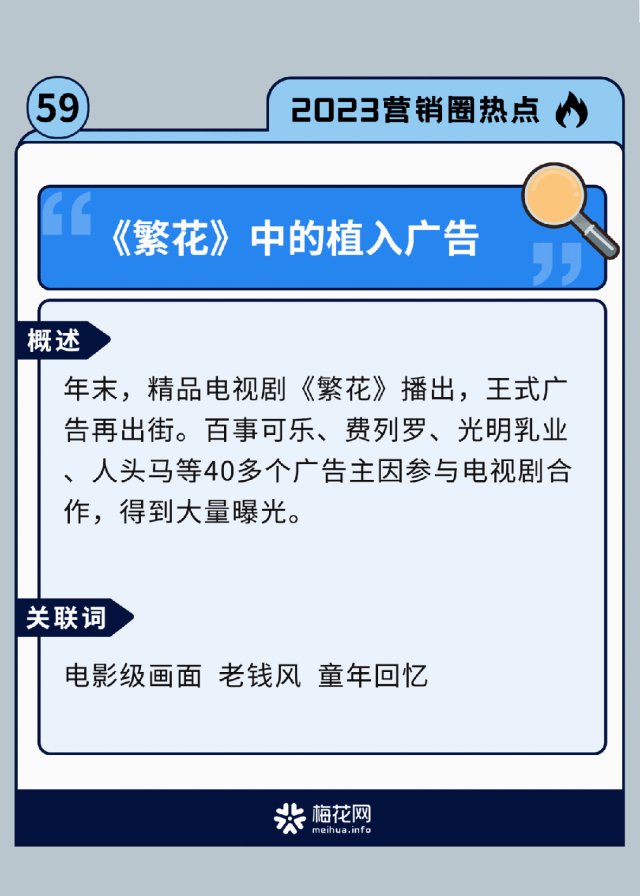 59

2023营销圈热点

《繁花》中的植入广告

概述

年末，精品电视剧《繁花》播出，王式广告再出街。百事可乐、费列罗、光明乳业、人头马等40多个广告主因参与电视剧合作，得到大量曝光。

关联词

电影级画面 老钱风 童年回忆

梅花网
meihua.info